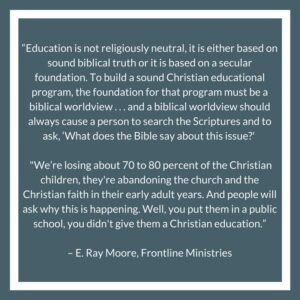 "Education is not religiously neutral, it is either based on sound biblical truth or it is based on a secular foundation. To build a sound Christian educational program, the foundation for that program must be a biblical worldview . . . and a biblical worldview should always cause a person to search the Scriptures and to ask, 'What does the Bible say about this issue?'

"We're losing about 70 to 80 percent of the Christian children, they're abandoning the church and the Christian faith in their early adult years. And people will ask why this is happening. Well, you put them in a public school, you didn't give them a Christian education."

– E. Ray Moore, Frontline Ministries